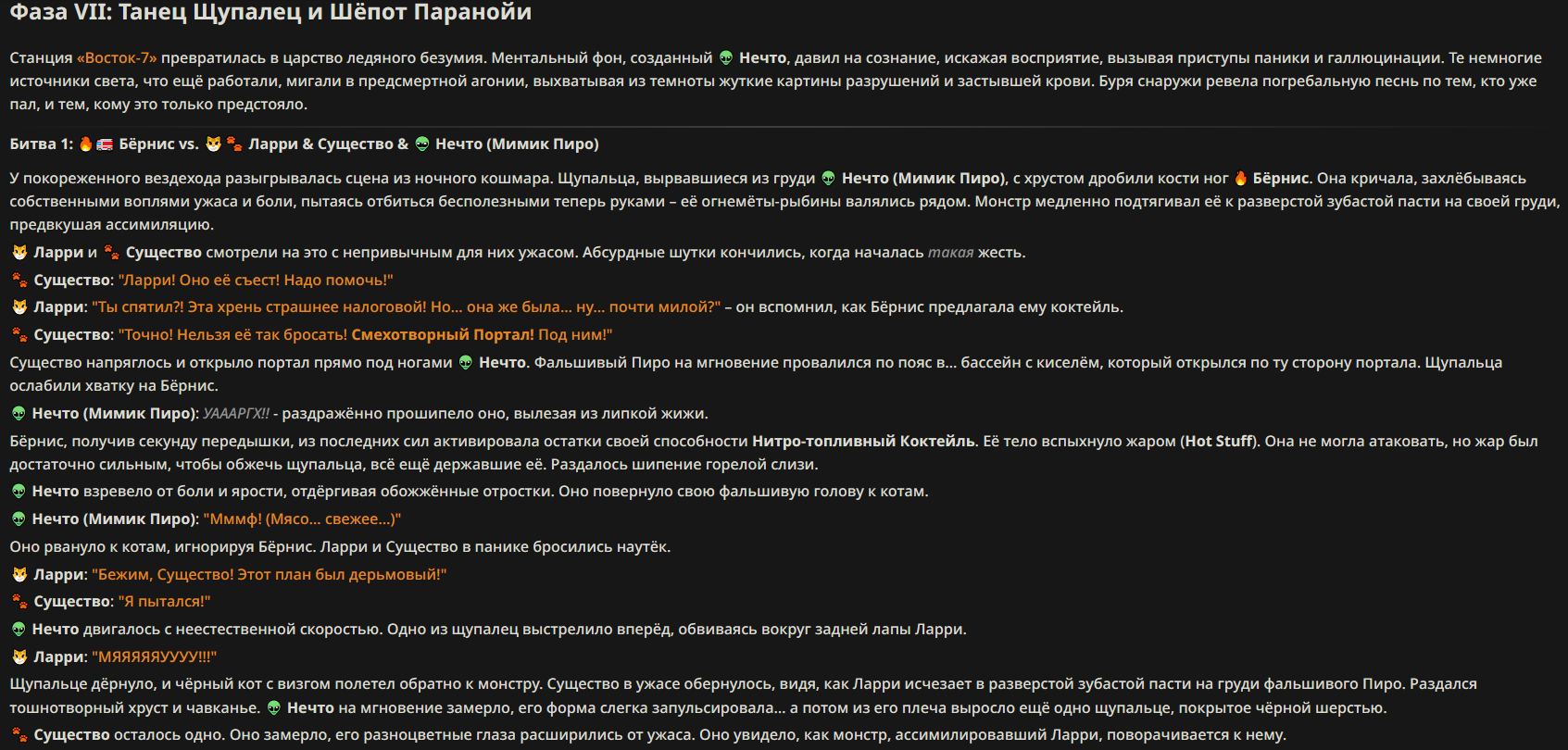 Фаза VII: Танец Щупалец и Шёпот Паранойи

Станция «Восток-7» превратилась в царство ледяного безумия. Ментальный фон, созданный 👽 Нечто, давил на сознание, искажая восприятие, вызывая приступы паники и галлюцинации. Те немногие источники света, что ещё работали, мигали в предсмертной агонии, выхватывая из темноты жуткие картины разрушений и застывшей крови. Буря снаружи ревела погребальную песнь по тем, кто уже пал, и тем, кому это только предстояло.

Битва 1: 🔥🇺🇸 Бёрнис vs. 😼🐾 Ларри & Существо & 👽 Нечто (Мимик Пиро)

У покореженного вездехода разыгрывалась сцена из ночного кошмара. Щупальца, вырвавшиеся из груди 👽 Нечто (Мимик Пиро), с хрустом дробили кости ног 🔥 Бёрнис. Она кричала, захлёбываясь собственными воплями ужаса и боли, пытаясь отбиться бесполезными теперь руками – её огнемёты-рыбины валялись рядом. Монстр медленно подтягивал её к разверстой зубастой пасти на своей груди, предвкушая ассимиляцию.

😼 Ларри и 🐾 Существо смотрели на это с непривычным для них ужасом. Абсурдные шутки кончились, когда началась такая жесть.

🐾 Существо: "Ларри! Оно её съест! Надо помочь!"

😼 Ларри: "Ты спятил?! Эта хрень страшнее налоговой! Но... она же была... ну... почти милой?" – он вспомнил, как Бёрнис предлагала ему коктейль.

🐾 Существо: "Точно! Нельзя её так бросать! Смехотворный Портал! Под ним!"

Существо напряглось и открыло портал прямо под ногами 👽 Нечто. Фальшивый Пиро на мгновение провалился по пояс в... бассейн с киселём, который открылся по ту сторону портала. Щупальца ослабили хватку на Бёрнис.

👽 Нечто (Мимик Пиро): УАААРГХ!! - раздражённо прошипело оно, вылезая из липкой жижи.

Бёрнис, получив секунду передышки, из последних сил активировала остатки своей способности Нитро-топливный Коктейль. Её тело вспыхнуло жаром (Hot Stuff). Она не могла атаковать, но жар был достаточно сильным, чтобы обжечь щупальца, всё ещё державшие её. Раздалось шипение горелой слизи.

👽 Нечто взревело от боли и ярости, отдёргивая обожжённые отростки. Оно повернуло свою фальшивую голову к котам.

👽 Нечто (Мимик Пиро): "Мммф! (Мясо... свежее...)"

Оно рвануло к котам, игнорируя Бёрнис. Ларри и Существо в панике бросились наутёк.

😼 Ларри: "Бежим, Существо! Этот план был дерьмовый!"

🐾 Существо: "Я пытался!"

👽 Нечто двигалось с неестественной скоростью. Одно из щупалец выстрелило вперёд, обвиваясь вокруг задней лапы Ларри.

😼 Ларри: "МЯЯЯЯЯУУУУ!!!"

Щупальце дёрнуло, и чёрный кот с визгом полетел обратно к монстру. Существо в ужасе обернулось, видя, как Ларри исчезает в разверстой зубастой пасти на груди фальшивого Пиро. Раздался тошнотворный хруст и чавканье. 👽 Нечто на мгновение замерло, его форма слегка запульсировала... а потом из его плеча выросло ещё одно щупальце, покрытое чёрной шерстью.

🐾 Существо осталось одно. Оно замерло, его разноцветные глаза расширились от ужаса. Оно увидело, как монстр, ассимилировавший Ларри, поворачивается к нему.